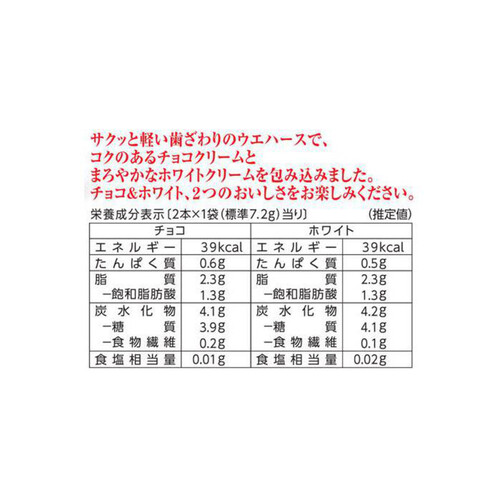 サクッと軽い歯ざわりのウエハースで、
コクのあるチョコクリームと
まろやかなホワイトクリームを包み込みました。
チョコ&ホワイト、2つのおいしさをお楽しみください。

栄養成分表示〔2本×1袋(標準7.2g)当り〕 (推定値)

| チョコ | | ホワイト | |
|---|---|---|---|
| エネルギー | 39kcal | エネルギー | 39kcal |
| たんぱく質 | 0.6g | たんぱく質 | 0.5g |
| 脂質 | 2.3g | 脂質 | 2.3g |
| ー飽和脂肪酸 | 1.3g | ー飽和脂肪酸 | 1.3g |
| 炭水化物 | 4.1g | 炭水化物 | 4.2g |
| ー糖質 | 3.9g | ー糖質 | 4.1g |
| ー食物繊維 | 0.2g | ー食物繊維 | 0.1g |
| 食塩相当量 | 0.01g | 食塩相当量 | 0.02g |